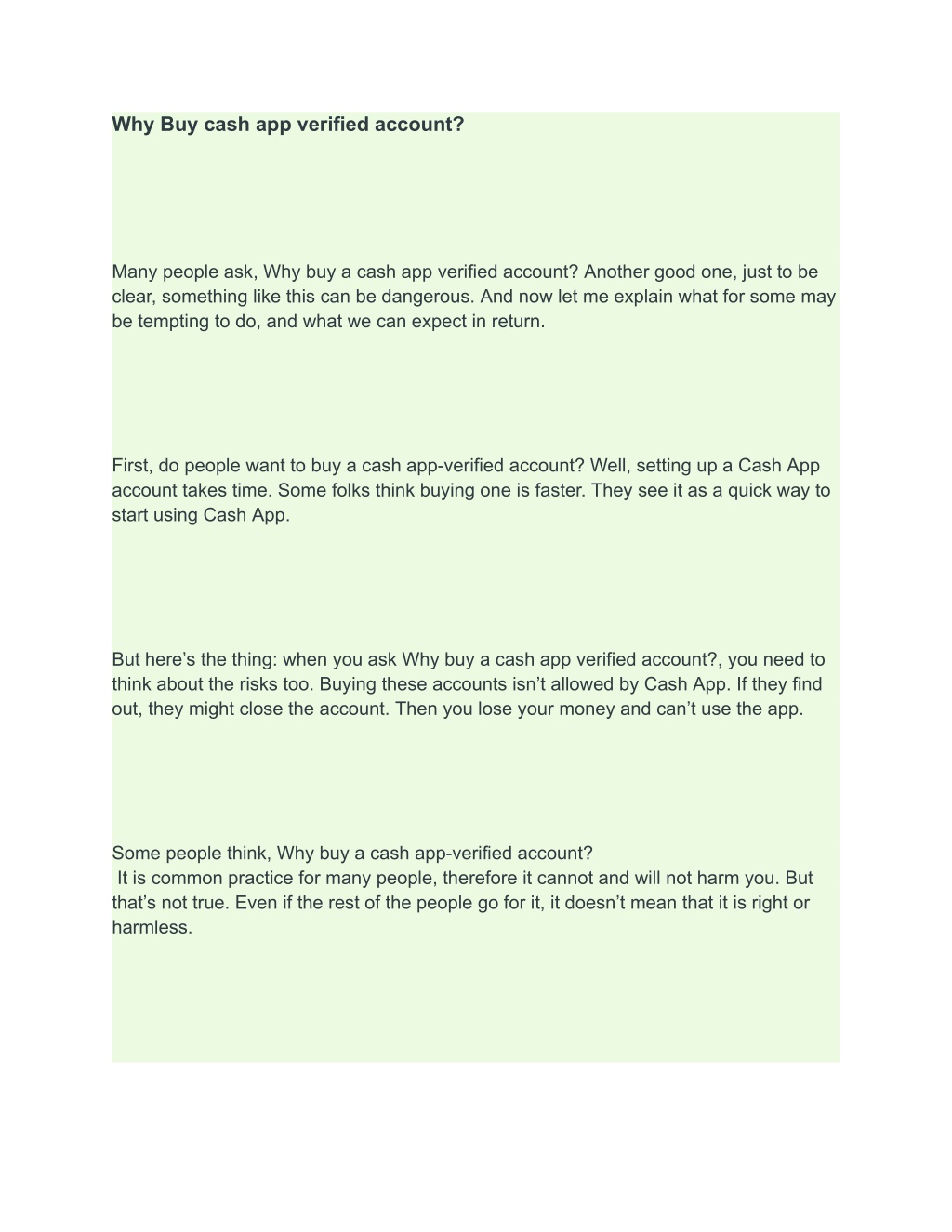 Why Buy cash app verified account?

Many people ask, Why buy a cash app verified account? Another good one, just to be clear, something like this can be dangerous. And now let me explain what for some may be tempting to do, and what we can expect in return.

First, do people want to buy a cash app-verified account? Well, setting up a Cash App account takes time. Some folks think buying one is faster. They see it as a quick way to start using Cash App.

But here’s the thing: when you ask Why buy a cash app verified account?, you need to think about the risks too. Buying these accounts isn’t allowed by Cash App. If they find out, they might close the account. Then you lose your money and can’t use the app.

Some people think, Why buy a cash app-verified account?
It is common practice for many people, therefore it cannot and will not harm you. But that’s not true. Even if the rest of the people go for it, it doesn’t mean that it is right or harmless.